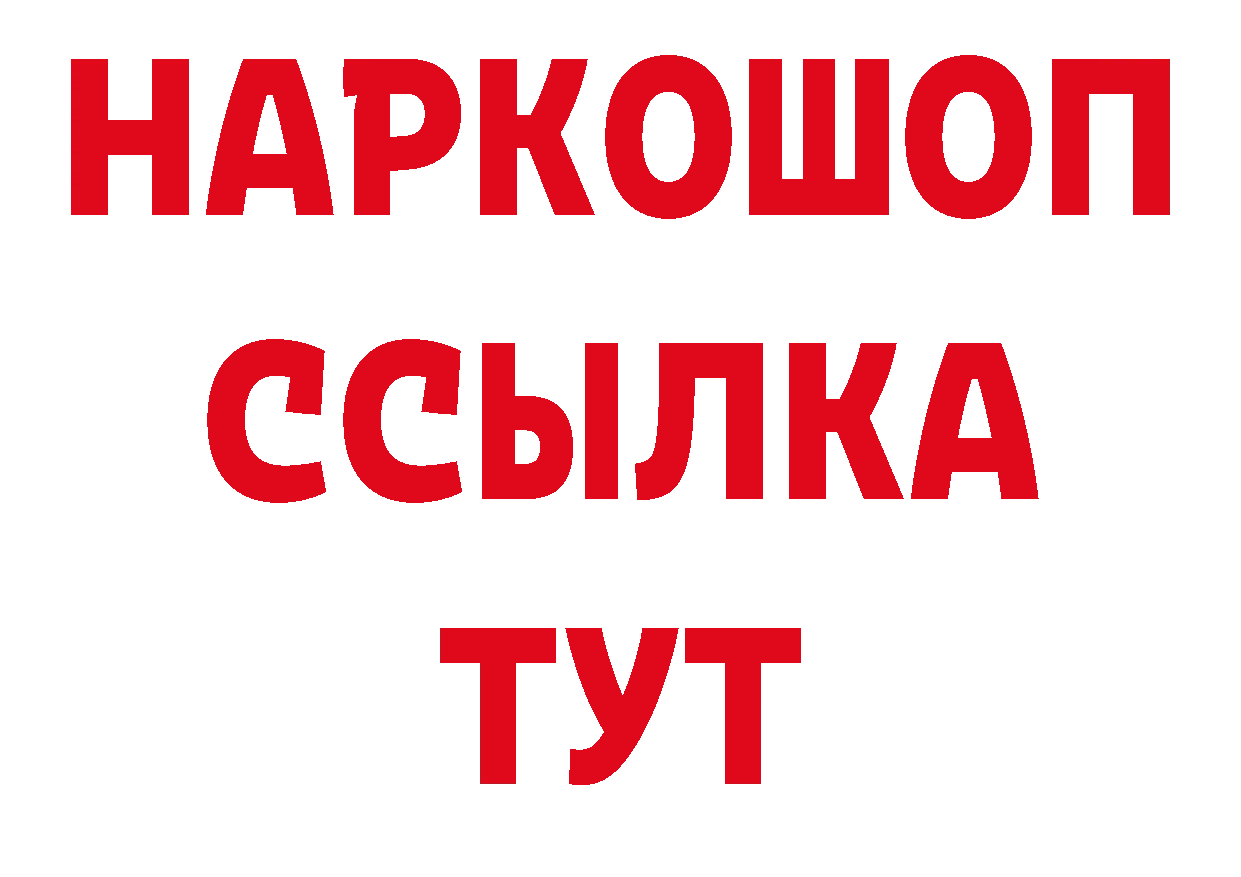 НАРКОШОП
ССЫЛКА
ТУТ